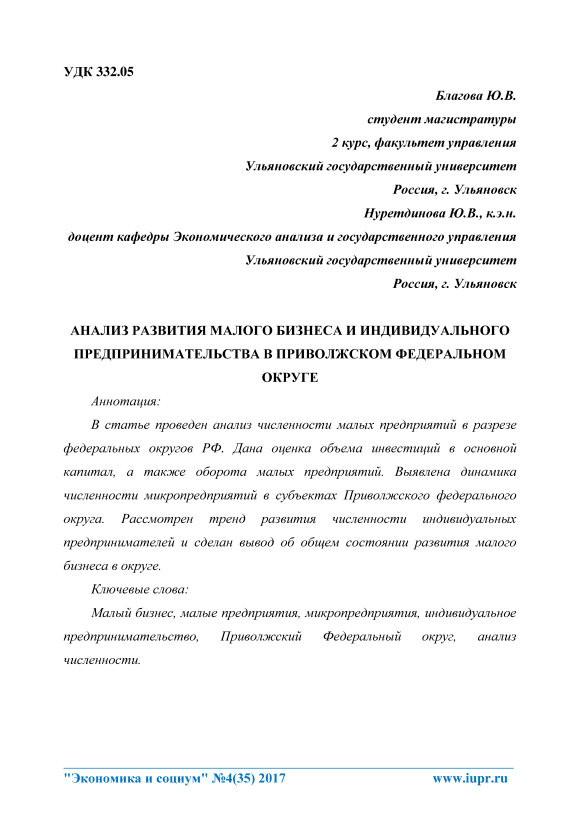 УДК 332.05

Благова Ю.В.
студент магистратуры
2 курс, факультет управления
Ульяновский государственный университет
Россия, г. Ульяновск
Нуретдинова Ю.В., к.э.н.
доцент кафедры Экономического анализа и государственного управления
Ульяновский государственный университет
Россия, г. Ульяновск

АНАЛИЗ РАЗВИТИЯ МАЛОГО БИЗНЕСА И ИНДИВИДУАЛЬНОГО ПРЕДПРИНИМАТЕЛЬСТВА В ПРИВОЛЖСКОМ ФЕДЕРАЛЬНОМ ОКРУГЕ

Аннотация:

В статье проведен анализ численности малых предприятий в разрезе федеральных округов РФ. Дана оценка объема инвестиций в основной капитал, а также оборота малых предприятий. Выявлена динамика численности микропредприятий в субъектах Приволжского федерального округа. Рассмотрен тренд развития численности индивидуальных предпринимателей и сделан вывод об общем состоянии развития малого бизнеса в округе.

Ключевые слова:

Малый бизнес, малые предприятия, микропредприятия, индивидуальное предпринимательство, Приволжский Федеральный округ, анализ численности.

"Экономика и социум" №4(35) 2017 www.iupr.ru